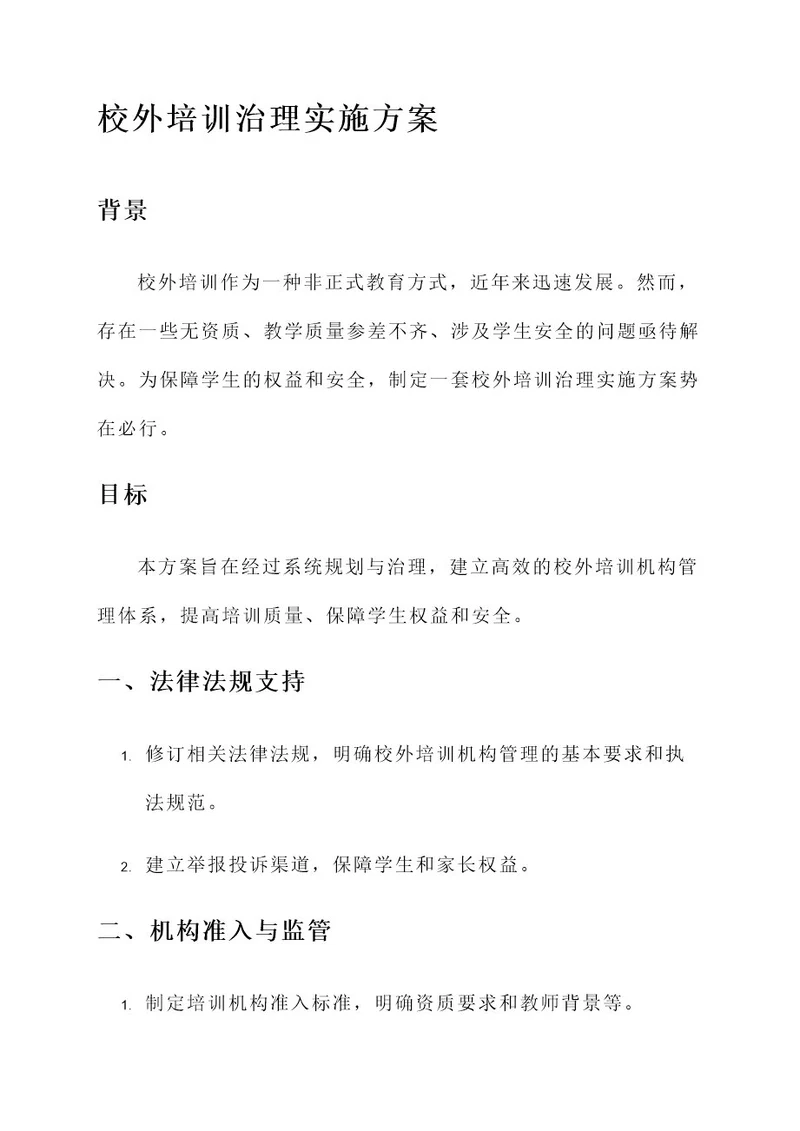 校外培训治理实施方案

背景

校外培训作为一种非正式教育方式，近年来迅速发展。然而，存在一些无资质、教学质量参差不齐、涉及学生安全的问题亟待解决。为保障学生的权益和安全，制定一套校外培训治理实施方案势在必行。

目标

本方案旨在经过系统规划与治理，建立高效的校外培训机构管理体系，提高培训质量、保障学生权益和安全。

一、法律法规支持

1. 修订相关法律法规，明确校外培训机构管理的基本要求和执法规范。

2. 建立举报投诉渠道，保障学生和家长权益。

二、机构准入与监管

1. 制定培训机构准入标准，明确资质要求和教师背景等。